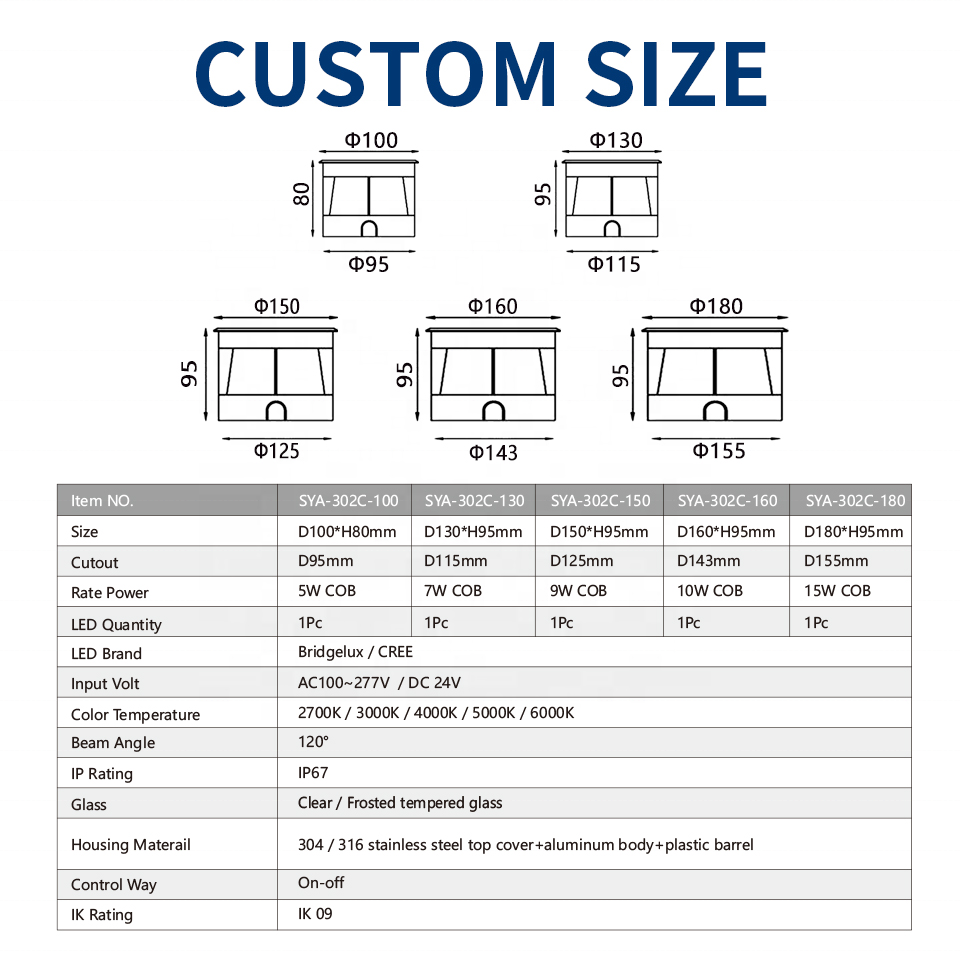 CUSTOM SIZE

Φ100
80
Φ95

Φ130
95
Φ115

Φ150
95
Φ125

Φ160
95
Φ143

Φ180
95
Φ155

| Item NO. | SYA-302C-100 | SYA-302C-130 | SYA-302C-150 | SYA-302C-160 | SYA-302C-180 |
|---|---|---|---|---|---|
| Size | D100*H80mm | D130*H95mm | D150*H95mm | D160*H95mm | D180*H95mm |
| Cutout | D95mm | D115mm | D125mm | D143mm | D155mm |
| Rate Power | 5W COB | 7W COB | 9W COB | 10W COB | 15W COB |
| LED Quantity | 1Pc | 1Pc | 1Pc | 1Pc | 1Pc |
| LED Brand | Bridgelux / CREE | | | | |
| Input Volt | AC100~277V / DC 24V | | | | |
| Color Temperature | 2700K / 3000K / 4000K / 5000K / 6000K | | | | |
| Beam Angle | 120° | | | | |
| IP Rating | IP67 | | | | |
| Glass | Clear / Frosted tempered glass | | | | |
| Housing Materail | 304 / 316 stainless steel top cover+aluminum body+plastic barrel | | | | |
| Control Way | On-off | | | | |
| IK Rating | IK 09 | | | | |